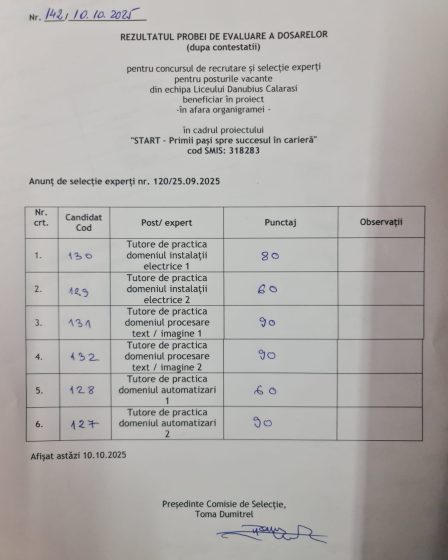 Nr. 142/10.10.2025

REZULTATUL PROBEI DE EVALUARE A DOSARELOR
(dupa contestatii)

pentru concursul de recrutare și selecție experți
pentru posturile vacante
din echipa Liceului Danubius Calarasi
beneficiar în proiect
-în afara organigramei -

în cadrul proiectului
"START - Primii pași spre succesul în carieră"
cod SMIS: 318283

Anunț de selecție experți nr. 120/25.09.2025

| Nr. crt. | Candidat Cod | Post/ expert | Punctaj | Observații |
|---|---|---|---|---|
| 1. | 130 | Tutore de practica domeniul instalații electrice 1 | 80 | |
| 2. | 129 | Tutore de practica domeniul instalații electrice 2 | 60 | |
| 3. | 131 | Tutore de practica domeniul procesare text / imagine 1 | 90 | |
| 4. | 132 | Tutore de practica domeniul procesare text / imagine 2 | 90 | |
| 5. | 128 | Tutore de practica domeniul automatizari 1 | 60 | |
| 6. | 127 | Tutore de practica domeniul automatizari 2 | 90 | |

Afișat astăzi 10.10.2025

Președinte Comisie de Selecție,
Toma Dumitrel